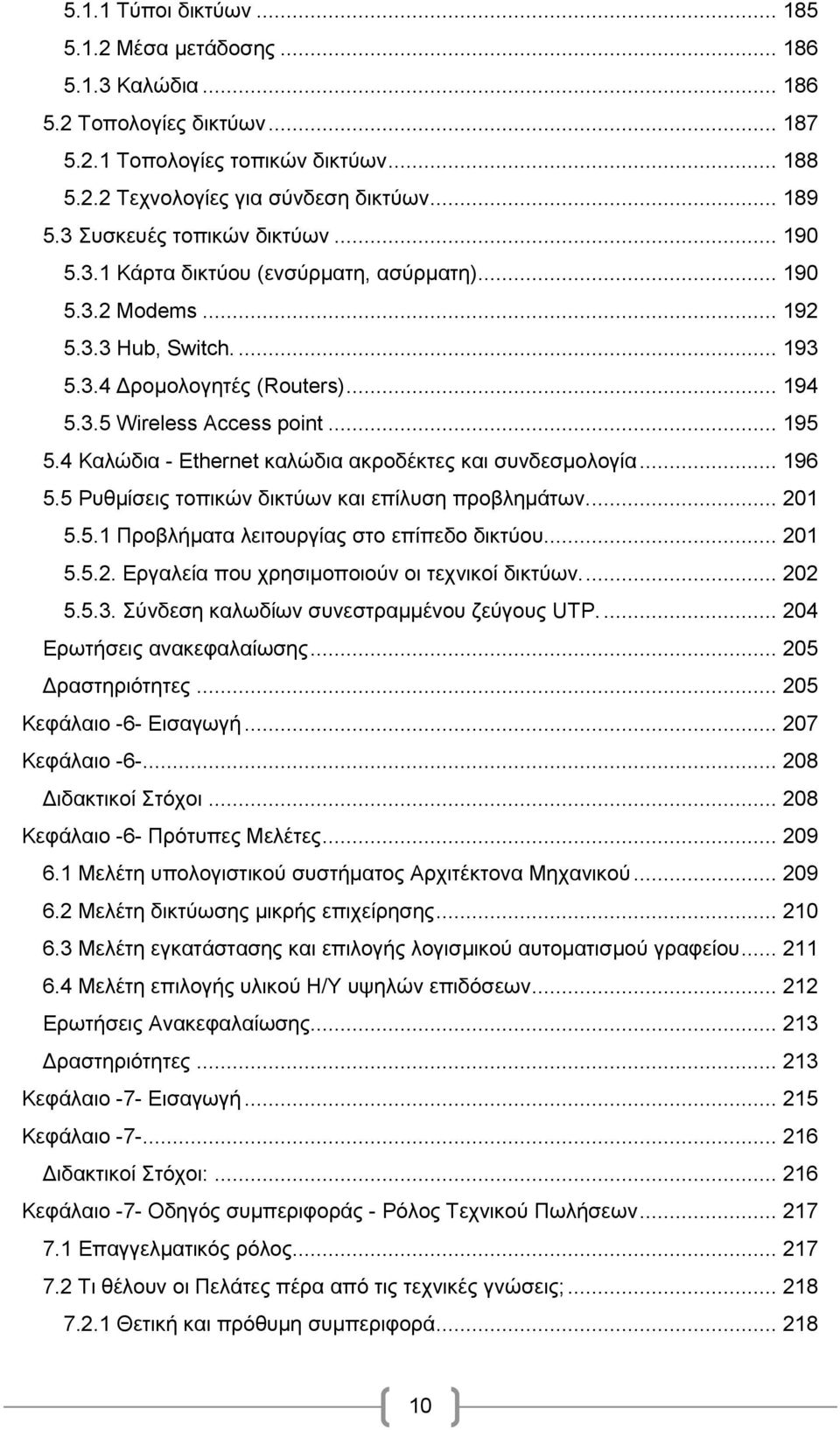 5.1.1 Τύποι δικτύων ... 185
5.1.2 Μέσα μετάδοσης ... 186
5.1.3 Καλώδια ... 186
5.2 Τοπολογίες δικτύων ... 187
5.2.1 Τοπολογίες τοπικών δικτύων ... 188
5.2.2 Τεχνολογίες για σύνδεση δικτύων ... 189
5.3 Συσκευές τοπικών δικτύων ... 190
5.3.1 Κάρτα δικτύου (ενσύρματη, ασύρματη) ... 190
5.3.2 Modems ... 192
5.3.3 Hub, Switch. ... 193
5.3.4 Δρομολογητές (Routers) ... 194
5.3.5 Wireless Access point ... 195
5.4 Καλώδια - Ethernet καλώδια ακροδέκτες και συνδεσμολογία ... 196
5.5 Ρυθμίσεις τοπικών δικτύων και επίλυση προβλημάτων. ... 201
5.5.1 Προβλήματα λειτουργίας στο επίπεδο δικτύου ... 201
5.5.2. Εργαλεία που χρησιμοποιούν οι τεχνικοί δικτύων. ... 202
5.5.3. Σύνδεση καλωδίων συνεστραμμένου ζεύγους UTP. ... 204
Ερωτήσεις ανακεφαλαίωσης ... 205
Δραστηριότητες ... 205
Κεφάλαιο -6- Εισαγωγή ... 207
Κεφάλαιο -6- ... 208
Διδακτικοί Στόχοι ... 208
Κεφάλαιο -6- Πρότυπες Μελέτες ... 209
6.1 Μελέτη υπολογιστικού συστήματος Αρχιτέκτονα Μηχανικού ... 209
6.2 Μελέτη δικτύωσης μικρής επιχείρησης ... 210
6.3 Μελέτη εγκατάστασης και επιλογής λογισμικού αυτοματισμού γραφείου ... 211
6.4 Μελέτη επιλογής υλικού Η/Υ υψηλών επιδόσεων ... 212
Ερωτήσεις Ανακεφαλαίωσης ... 213
Δραστηριότητες ... 213
Κεφάλαιο -7- Εισαγωγή ... 215
Κεφάλαιο -7- ... 216
Διδακτικοί Στόχοι: ... 216
Κεφάλαιο -7- Οδηγός συμπεριφοράς - Ρόλος Τεχνικού Πωλήσεων ... 217
7.1 Επαγγελματικός ρόλος ... 217
7.2 Τι θέλουν οι Πελάτες πέρα από τις τεχνικές γνώσεις; ... 218
7.2.1 Θετική και πρόθυμη συμπεριφορά ... 218

10